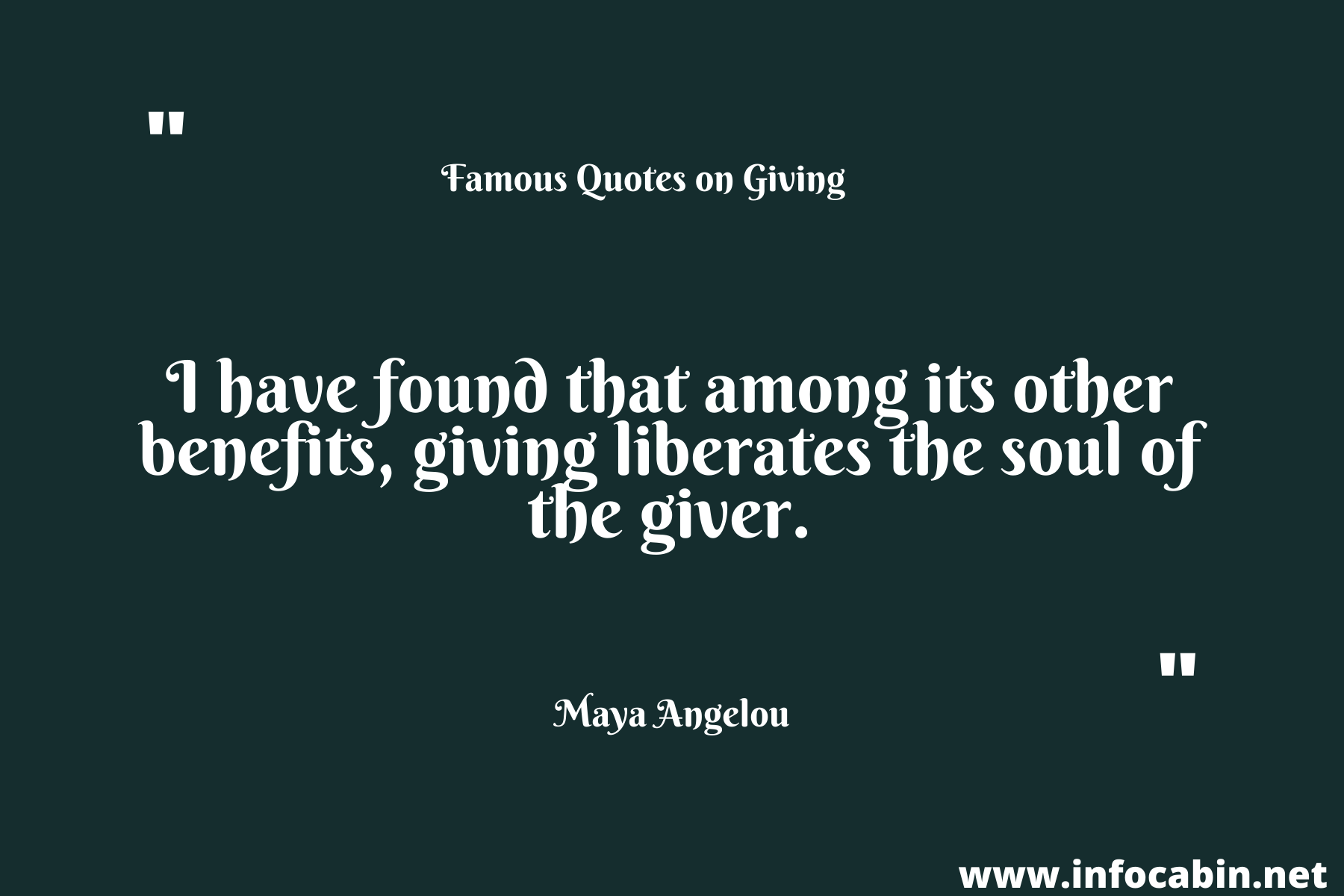 "

Famous Quotes on Giving

I have found that among its other benefits, giving liberates the soul of the giver.

"

Maya Angelou

www.infocabin.net